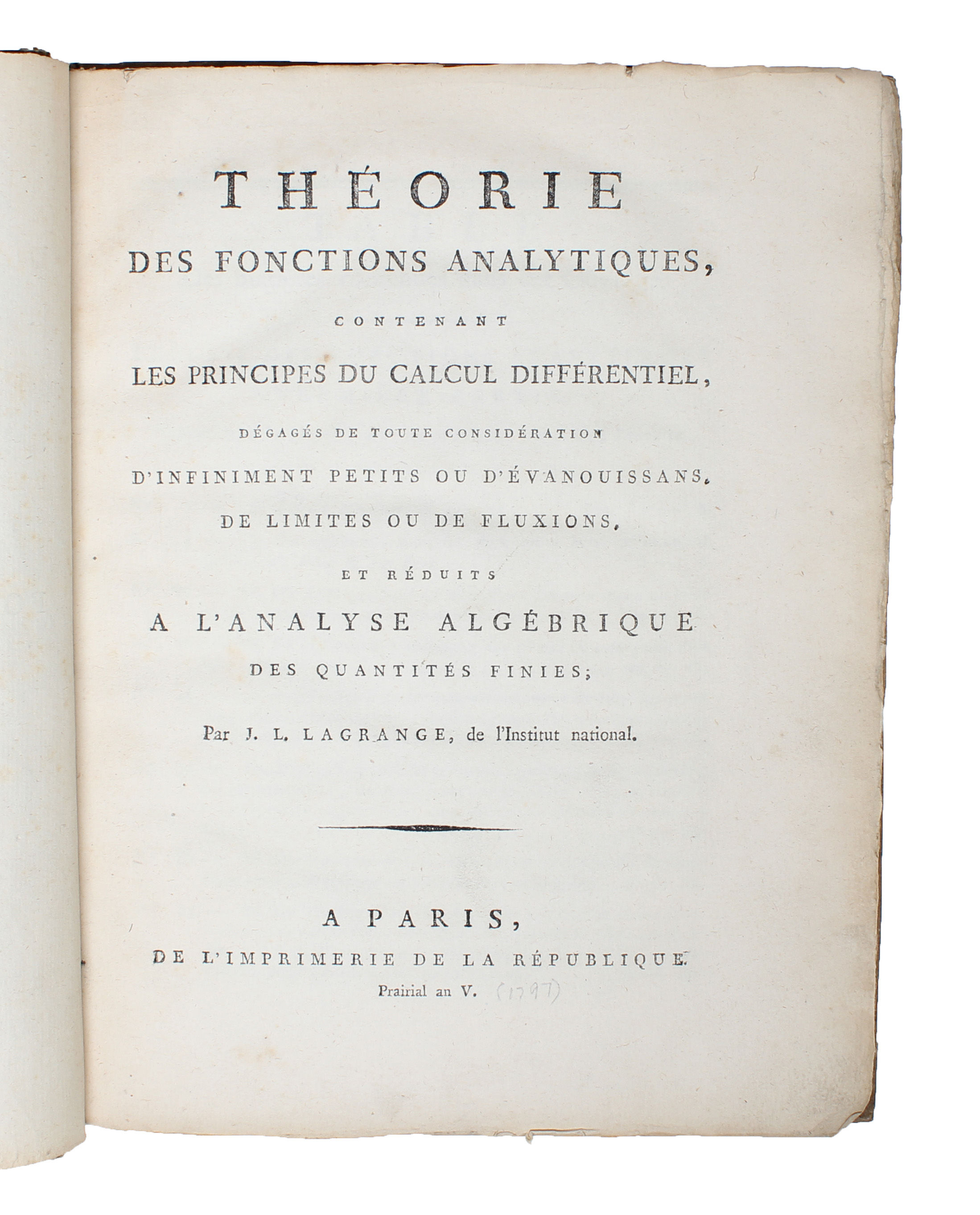 THÉORIE
DES FONCTIONS ANALYTIQUES,
CONTENANT
LES PRINCIPES DU CALCUL DIFFÉRENTIEL,
DÉGAGÉS DE TOUTE CONSIDÉRATION
D'INFINIMENT PETITS OU D'ÉVANOUISSANS,
DE LIMITES OU DE FLUXIONS,
ET RÉDUITS
A L'ANALYSE ALGÉBRIQUE
DES QUANTITÉS FINIES;

Par J. L. LAGRANGE, de l'Institut national.

A PARIS,
DE L'IMPRIMERIE DE LA RÉPUBLIQUE.
Prairial an V. (1797)